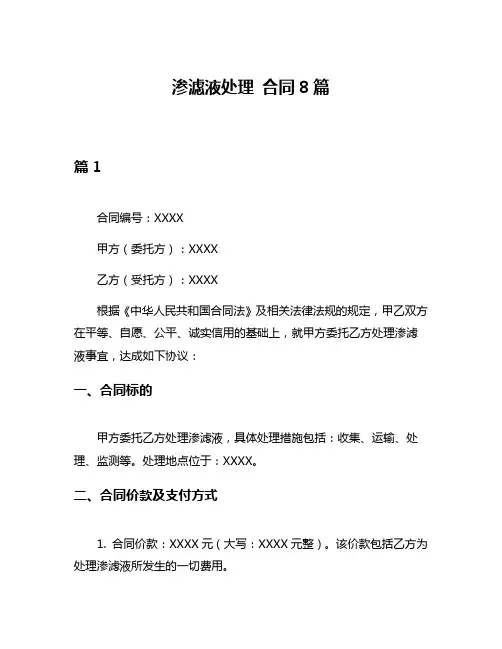 渗滤液处理 合同 8 篇

篇 1

合同编号：XXXX

甲方（委托方）：XXXX

乙方（受托方）：XXXX

根据《中华人民共和国合同法》及相关法律法规的规定，甲乙双方在平等、自愿、公平、诚实信用的基础上，就甲方委托乙方处理渗滤液事宜，达成如下协议：

一、合同标的

甲方委托乙方处理渗滤液，具体处理措施包括：收集、运输、处理、监测等。处理地点位于：XXXX。

二、合同价款及支付方式

1. 合同价款：XXXX 元（大写：XXXX 元整）。该价款包括乙方为处理渗滤液所发生的一切费用。